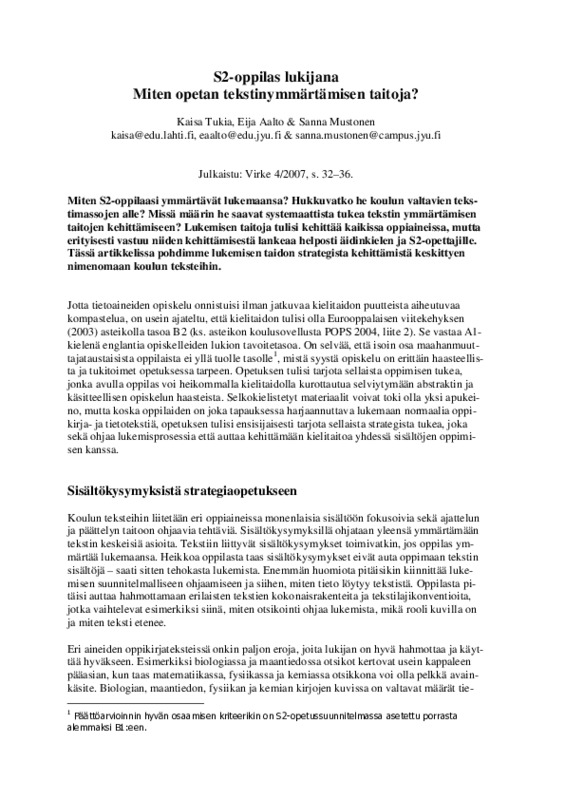 S2-oppilas lukijana
Miten opetan tekstinymmärtämisen taitoja?

Kaisa Tukia, Eija Aalto & Sanna Mustonen
kaisa@edu.lahti.fi, eaalto@edu.jyu.fi & sanna.mustonen@campus.jyu.fi

Julkaistu: Virke 4/2007, s. 32–36.

Miten S2-oppilaasi ymmärtävät lukemaansa? Hukkuvatko he koulun valtavien tekstimassojen alle? Missä määrin he saavat systemaattista tukea tekstin ymmärtämisen taitojen kehittämiseen? Lukemisen taitoja tulisi kehittää kaikissa oppiaineissa, mutta erityisesti vastuu niiden kehittämisestä lankeaa helposti äidinkielen ja S2-opettajille. Tässä artikkelissa pohdimme lukemisen taidon strategista kehittämistä keskittyen nimenomaan koulun teksteihin.

Jotta tietoaineiden opiskelu onnistuisi ilman jatkuvaa kielitaidon puutteista aiheutuvaa kompastelua, on usein ajateltu, että kielitaidon tulisi olla Eurooppalaisen viitekehyksen (2003) asteikolla tasoa B2 (ks. asteikon koulusovellusta POPS 2004, liite 2). Se vastaa A1-kielenä englantia opiskelleiden lukion tavoitetasoa. On selvää, että isoin osa maahanmuuttajataustaisista oppilaista ei yllä tuolle tasolle$^1$, mistä syystä opiskelu on erittäin haasteellista ja tukitoimet opetuksessa tarpeen. Opetuksen tulisi tarjota sellaista oppimisen tukea, jonka avulla oppilas voi heikommalla kielitaidolla kurottautua selviytymään abstraktin ja käsitteellisen opiskelun haasteista. Selkokielistetyt materiaalit voivat toki olla yksi apukeino, mutta koska oppilaiden on joka tapauksessa harjaannuttava lukemaan normaalia oppikirja- ja tietotekstiä, opetuksen tulisi ensisijaisesti tarjota sellaista strategista tukea, joka sekä ohjaa lukemisprosessia että auttaa kehittämään kielitaitoa yhdessä sisältöjen oppimisen kanssa.

Sisältökysymyksistä strategiaopetukseen

Koulun teksteihin liitetään eri oppiaineissa monenlaisia sisältöön fokusoivia sekä ajattelun ja päättelyn taitoon ohjaavia tehtäviä. Sisältökysymyksillä ohjataan yleensä ymmärtämään tekstin keskeisiä asioita. Tekstiin liittyvät sisältökysymykset toimivatkin, jos oppilas ymmärtää lukemaansa. Heikkoa oppilasta taas sisältökysymykset eivät auta oppimaan tekstin sisältöjä – saati sitten tehokasta lukemista. Enemmän huomiota pitäisikin kiinnittää lukemisen suunnitelmalliseen ohjaamiseen ja siihen, miten tieto löytyy tekstistä. Oppilasta pitäisi auttaa hahmottamaan erilaisten tekstien kokonaisrakenteita ja tekstilajikonventioita, jotka vaihtelevat esimerkiksi siinä, miten otsikointi ohjaa lukemista, mikä rooli kuvilla on ja miten teksti etenee.

Eri aineiden oppikirjateksteissä onkin paljon eroja, joita lukijan on hyvä hahmottaa ja käyttää hyväkseen. Esimerkiksi biologiassa ja maantiedossa otsikot kertovat usein kappaleen pääasian, kun taas matematiikassa, fysiikassa ja kemiassa otsikkona voi olla pelkkä avainkäsite. Biologian, maantiedon, fysiikan ja kemian kirjojen kuvissa on valtavat määrät tie-

$^1$ Päättöarvioinnin hyvän osaamisen kriteerikin on S2-opetussuunnitelmassa asetettu porrasta alemmaksi B1:een.